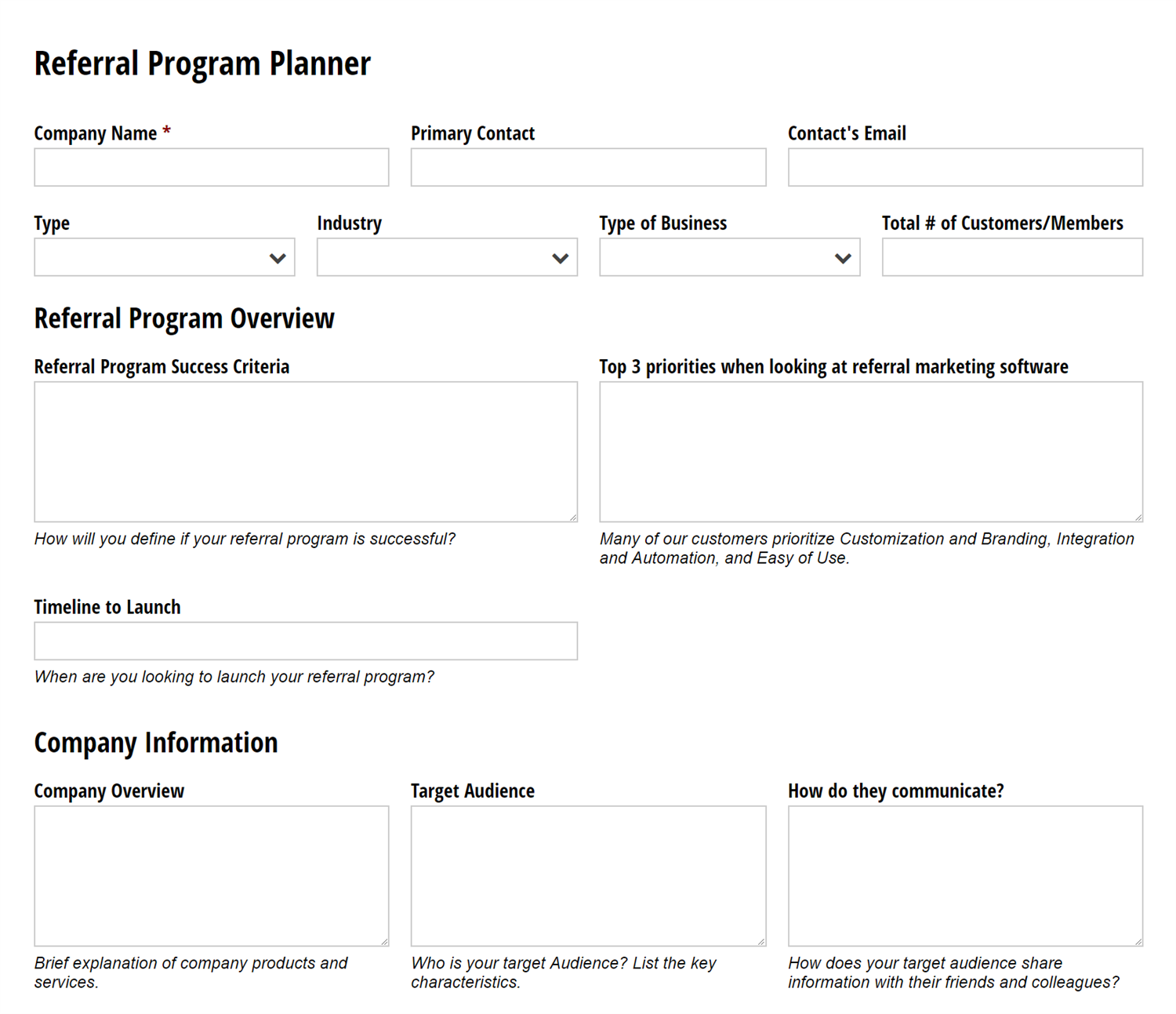 Referral Program Planner

Company Name *

Primary Contact

Contact's Email

Type

Industry

Type of Business

Total # of Customers/Members

Referral Program Overview

Referral Program Success Criteria

How will you define if your referral program is successful?

Top 3 priorities when looking at referral marketing software

Many of our customers prioritize Customization and Branding, Integration and Automation, and Easy of Use.

Timeline to Launch

When are you looking to launch your referral program?

Company Information

Company Overview

Brief explanation of company products and services.

Target Audience

Who is your target Audience? List the key characteristics.

How do they communicate?

How does your target audience share information with their friends and colleagues?